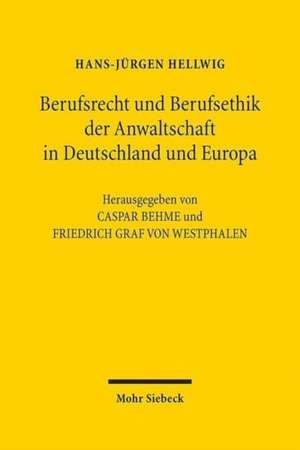 HANS-JÜRGEN HELLWIG

Berufsrecht und Berufsethik der Anwaltschaft in Deutschland und Europa

Herausgegeben von
CASPAR BEHME und
FRIEDRICH GRAF VON WESTPHALEN

Mohr Siebeck